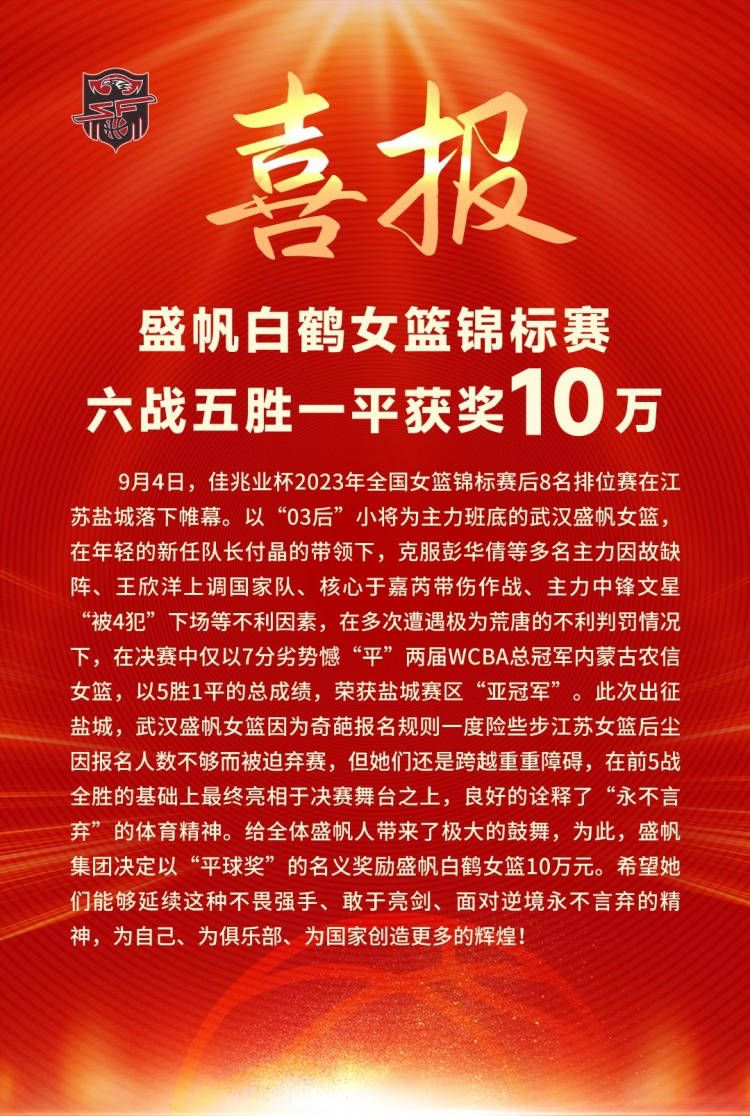 喜报

盛帆白鹤女篮锦标赛
六战五胜一平获奖10万

9月4日，佳兆业杯2023年全国女篮锦标赛后8名排位赛在江苏盐城落下帷幕。以“03后”小将为主力班底的武汉盛帆女篮，在年轻的新任队长付晶的带领下，克服彭华倩等多名主力因故缺阵、王欣洋上调国家队、核心于嘉芮带伤作战、主力中锋文星“被4犯”下场等不利因素，在多次遭遇极为荒唐的不利判罚情况下，在决赛中仅以7分劣势憾“平”两届WCBA总冠军内蒙古农信女篮，以5胜1平的总成绩，荣获盐城赛区“亚冠军”。此次出征盐城，武汉盛帆女篮因为奇葩报名规则一度险些步江苏女篮后尘因报名人数不够而被迫弃赛，但她们还是跨越重重障碍，在前5战全胜的基础上最终亮相于决赛舞台之上，良好的诠释了“永不言弃”的体育精神。给全体盛帆人带来了极大的鼓舞，为此，盛帆集团决定以“平球奖”的名义奖励盛帆白鹤女篮10万元。希望她们能够延续这种不畏强手、敢于亮剑、面对逆境永不言弃的精神，为自己、为俱乐部、为国家创造更多的辉煌！